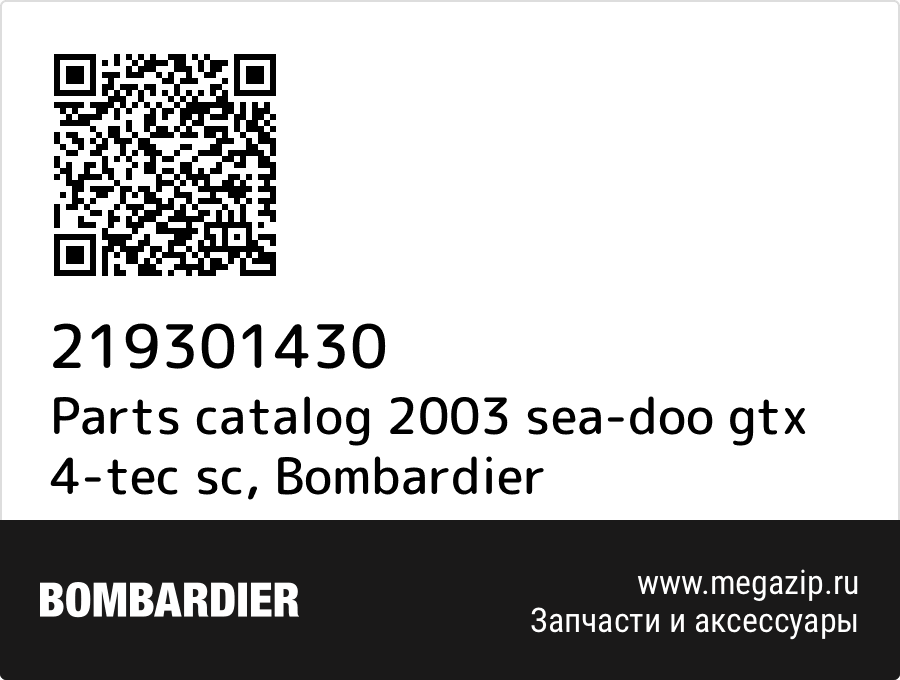 219301430
Parts catalog 2003 sea-doo gtx 4-tec sc, Bombardier

BOMBARDIER

www.megazip.ru
Запчасти и аксессуары